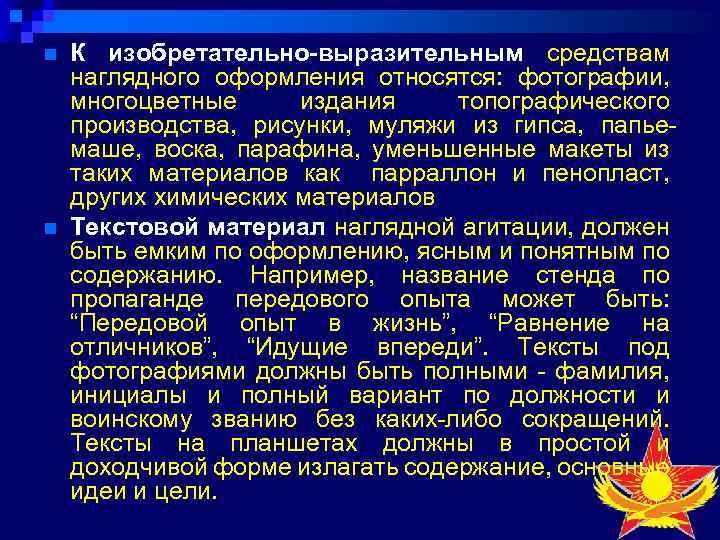 К изобретательно-выразительным средствам наглядного оформления относятся: фотографии, многоцветные издания топографического производства, рисунки, муляжи из гипса, папье-маше, воска, парафина, уменьшенные макеты из таких материалов как парраллон и пенопласт, других химических материалов

Текстовой материал наглядной агитации, должен быть емким по оформлению, ясным и понятным по содержанию. Например, название стенда по пропаганде передового опыта может быть: “Передовой опыт в жизнь”, “Равнение на отличников”, “Идущие впереди”. Тексты под фотографиями должны быть полными - фамилия, инициалы и полный вариант по должности и воинскому званию без каких-либо сокращений. Тексты на планшетах должны в простой и доходчивой форме излагать содержание, основные идеи и цели.